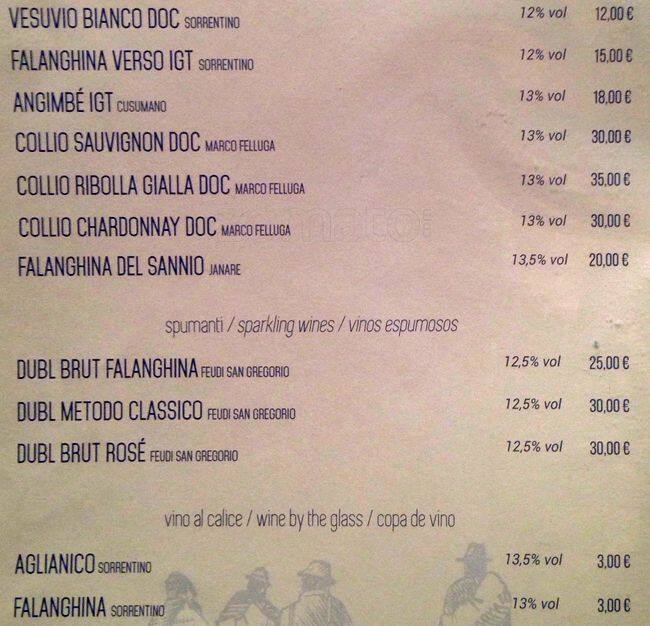 VESUVIO BIANCO DOC SORRENTINO 12% vol 12,00 €

FALANGHINA VERSO IGT SORRENTINO 12% vol 15,00 €

ANGIMBÉ IGT CUSUMANO 13% vol 18,00 €

COLLIO SAUVIGNON DOC MARCO FELLUGA 13% vol 30,00 €

COLLIO RIBOLLA GIALLA DOC MARCO FELLUGA 13% vol 35,00 €

COLLIO CHARDONNAY DOC MARCO FELLUGA 13% vol 30,00 €

FALANGHINA DEL SANNIO JANARE 13,5% vol 20,00 €

spumanti / sparkling wines / vinos espumosos

DUBL BRUT FALANGHINA FEUDI SAN GREGORIO 12,5% vol 25,00 €

DUBL METODO CLASSICO FEUDI SAN GREGORIO 12,5% vol 30,00 €

DUBL BRUT ROSÉ FEUDI SAN GREGORIO 12,5% vol 30,00 €

vino al calice / wine by the glass / copa de vino

AGLIANICO SORRENTINO 13,5% vol 3,00 €

FALANGHINA SORRENTINO 13% vol 3,00 €